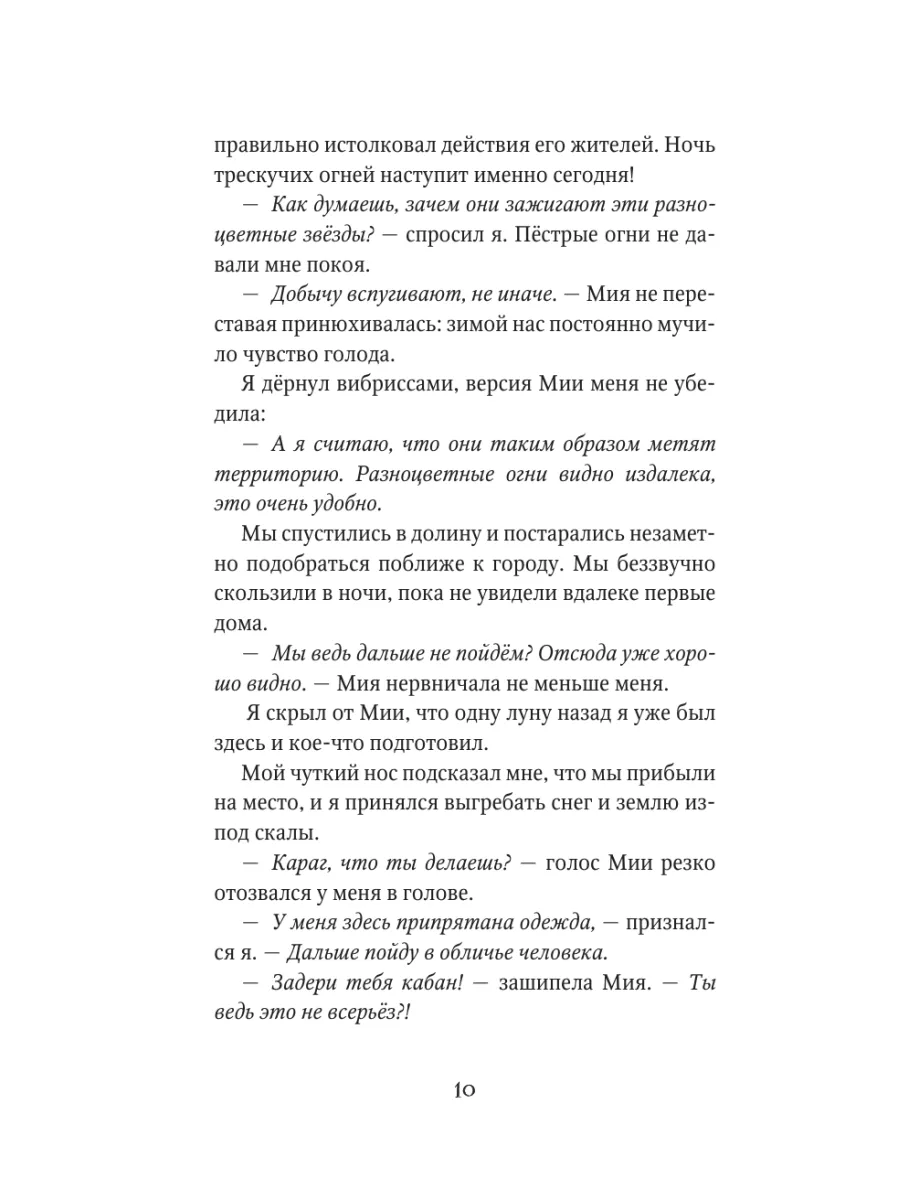 правильно истолковал действия его жителей. Ночь трескучих огней наступит именно сегодня!

— Как думаешь, зачем они зажигают эти разноцветные звёзды? — спросил я. Пёстрые огни не давали мне покоя.

— Добычу вспугивают, не иначе. — Мия не переставая принюхивалась: зимой нас постоянно мучило чувство голода.

Я дёрнул вибриссами, версия Мии меня не убедила:

— А я считаю, что они таким образом метят территорию. Разноцветные огни видно издалека, это очень удобно.

Мы спустились в долину и постарались незаметно подобраться поближе к городу. Мы беззвучно скользили в ночи, пока не увидели вдалеке первые дома.

— Мы ведь дальше не пойдём? Отсюда уже хорошо видно. — Мия нервничала не меньше меня.

Я скрыл от Мии, что одну луну назад я уже был здесь и кое-что подготовил.

Мой чуткий нос подсказал мне, что мы прибыли на место, и я принялся выгребать снег и землю из-под скалы.

— Караг, что ты делаешь? — голос Мии резко отозвался у меня в голове.

— У меня здесь припрятана одежда, — признался я. — Дальше пойду в обличье человека.

— Задери тебя кабан! — зашипела Мия. — Ты ведь это не всерьёз?!

10